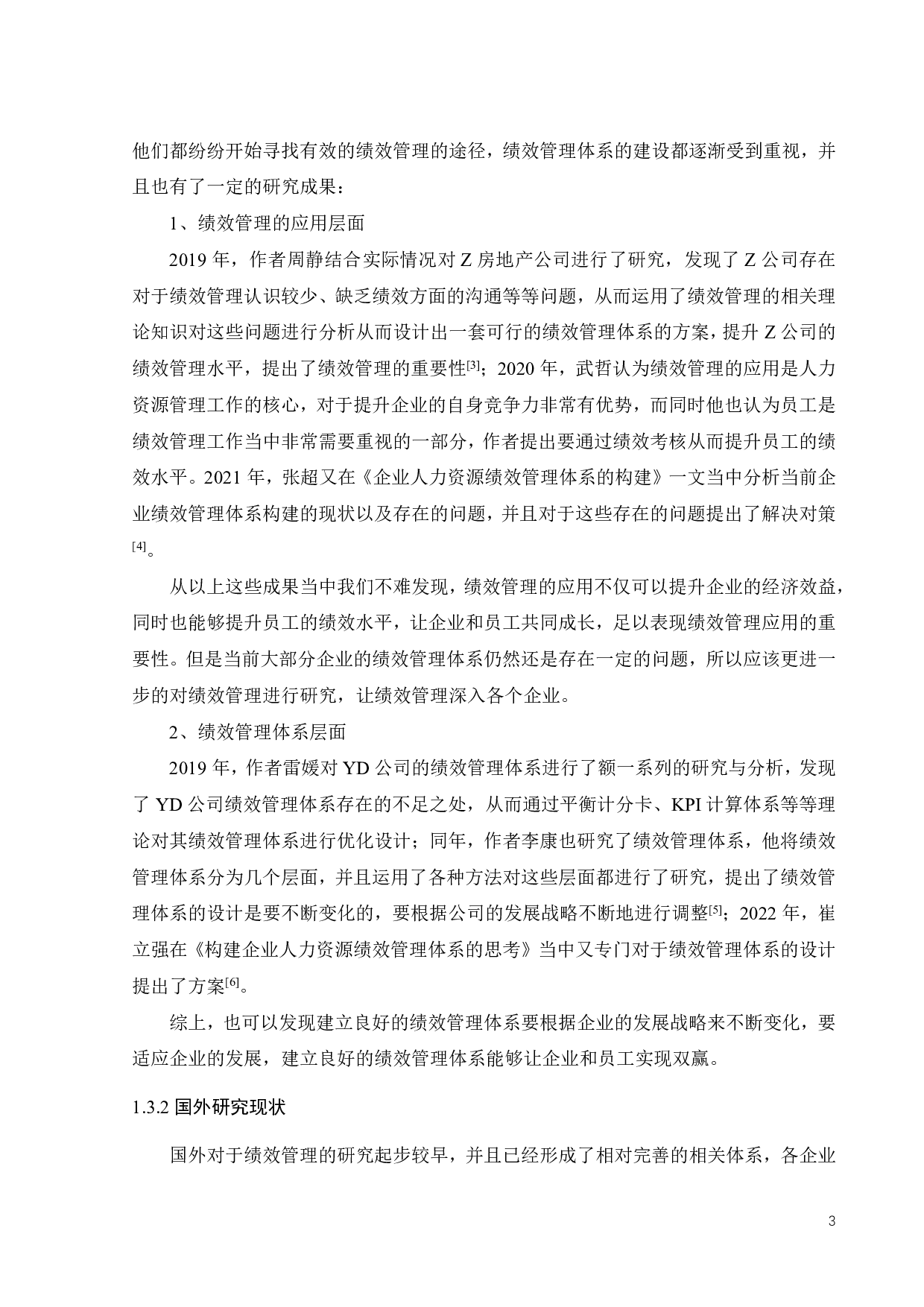 他们都纷纷开始寻找有效的绩效管理的途径，绩效管理体系的建设都逐渐受到重视，并且也有了一定的研究成果：

1、绩效管理的应用层面

2019 年，作者周静结合实际情况对 Z 房地产公司进行了研究，发现了 Z 公司存在对于绩效管理认识较少、缺乏绩效方面的沟通等等问题，从而运用了绩效管理的相关理论知识对这些问题进行分析从而设计出一套可行的绩效管理体系的方案，提升 Z 公司的绩效管理水平，提出了绩效管理的重要性$^{[3]}$；2020 年，武哲认为绩效管理的应用是人力资源管理工作的核心，对于提升企业的自身竞争力非常有优势，而同时他也认为员工是绩效管理工作当中非常需要重视的一部分，作者提出要通过绩效考核从而提升员工的绩效水平。2021 年，张超又在《企业人力资源绩效管理体系的构建》一文当中分析当前企业绩效管理体系构建的现状以及存在的问题，并且对于这些存在的问题提出了解决对策$^{[4]}$。

从以上这些成果当中我们不难发现，绩效管理的应用不仅可以提升企业的经济效益，同时也能够提升员工的绩效水平，让企业和员工共同成长，足以表现绩效管理应用的重要性。但是当前大部分企业的绩效管理体系仍然还是存在一定的问题，所以应该更进一步的对绩效管理进行研究，让绩效管理深入各个企业。

2、绩效管理体系层面

2019 年，作者雷媛对 YD 公司的绩效管理体系进行了额一系列的研究与分析，发现了 YD 公司绩效管理体系存在的不足之处，从而通过平衡计分卡、KPI 计算体系等等理论对其绩效管理体系进行优化设计；同年，作者李康也研究了绩效管理体系，他将绩效管理体系分为几个层面，并且运用了各种方法对这些层面都进行了研究，提出了绩效管理体系的设计是要不断变化的，要根据公司的发展战略不断地进行调整$^{[5]}$；2022 年，崔立强在《构建企业人力资源绩效管理体系的思考》当中又专门对于绩效管理体系的设计提出了方案$^{[6]}$。

综上，也可以发现建立良好的绩效管理体系要根据企业的发展战略来不断变化，要适应企业的发展，建立良好的绩效管理体系能够让企业和员工实现双赢。

1.3.2 国外研究现状

国外对于绩效管理的研究起步较早，并且已经形成了相对完善的相关体系，各企业

3